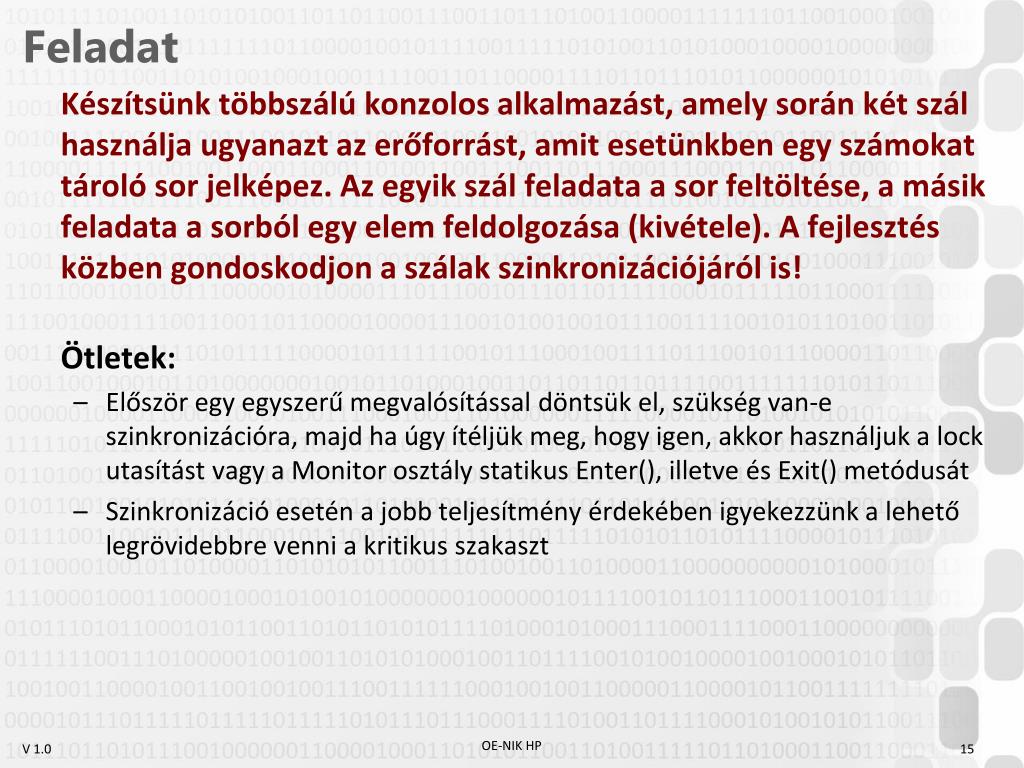 Feladat

Készítsünk többszálú konzolos alkalmazást, amely során két szál használja ugyanazt az erőforrást, amit esetünkben egy számokat tároló sor jelképez. Az egyik szál feladata a sor feltöltése, a másik feladata a sorból egy elem feldolgozása (kivétele). A fejlesztés közben gondoskodjon a szálak szinkronizációjáról is!

Ötletek:

– Először egy egyszerű megvalósítással döntsük el, szükség van-e szinkronizációra, majd ha úgy ítéljük meg, hogy igen, akkor használjuk a lock utasítást vagy a Monitor osztály statikus Enter(), illetve és Exit() metódusát

– Szinkronizáció esetén a jobb teljesítmény érdekében igyekezzünk a lehető legrövidebbre venni a kritikus szakaszt

V 1.0

OE-NIK HP

15